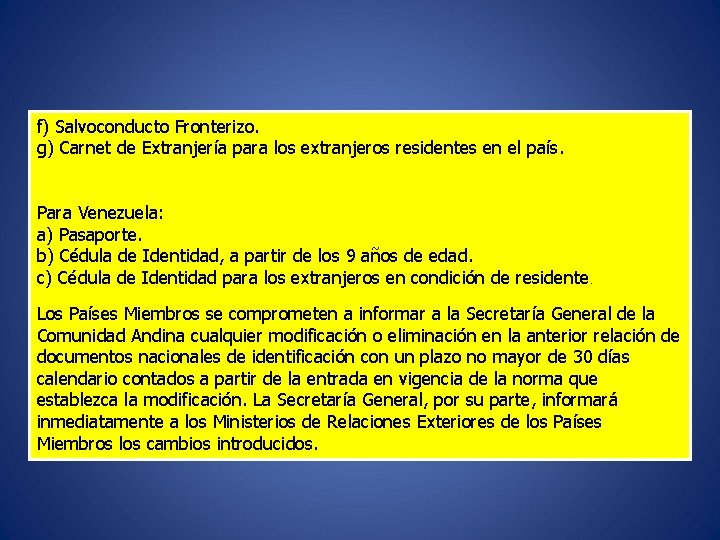 f) Salvoconducto Fronterizo.
g) Carnet de Extranjería para los extranjeros residentes en el país.

Para Venezuela:
a) Pasaporte.
b) Cédula de Identidad, a partir de los 9 años de edad.
c) Cédula de Identidad para los extranjeros en condición de residente.

Los Países Miembros se comprometen a informar a la Secretaría General de la Comunidad Andina cualquier modificación o eliminación en la anterior relación de documentos nacionales de identificación con un plazo no mayor de 30 días calendario contados a partir de la entrada en vigencia de la norma que establezca la modificación. La Secretaría General, por su parte, informará inmediatamente a los Ministerios de Relaciones Exteriores de los Países Miembros los cambios introducidos.